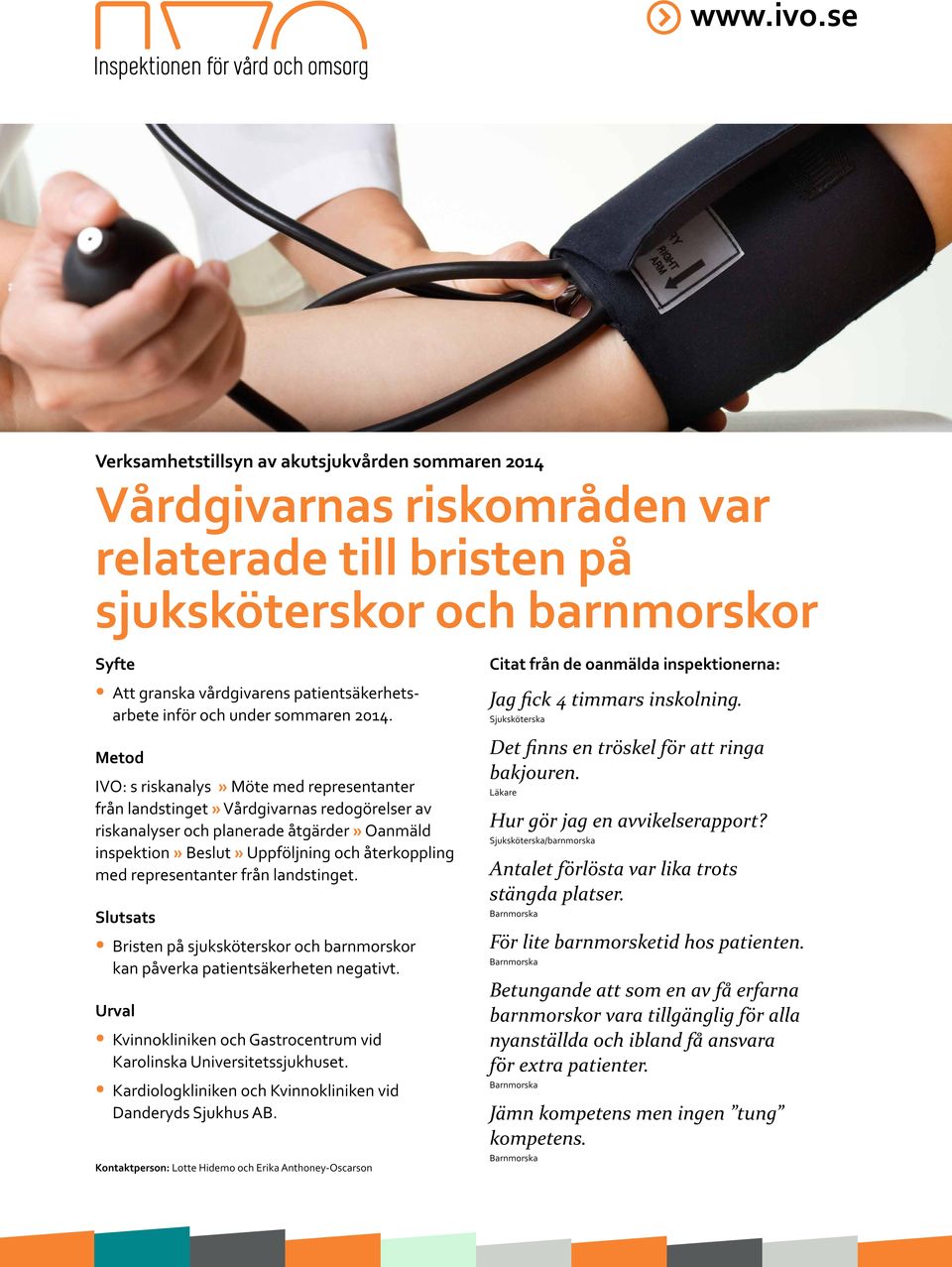 IVO
Inspektionen för vård och omsorg

www.ivo.se

RIGHT ARM

Verksamhetstillsyn av akutsjukvården sommaren 2014

Vårdgivarnas riskområden var relaterade till bristen på sjuksköterskor och barnmorskor

Syfte

• Att granska vårdgivarens patientsäkerhetsarbete inför och under sommaren 2014.

Metod

IVO: s riskanalys » Möte med representanter från landstinget » Vårdgivarnas redogörelser av riskanalyser och planerade åtgärder » Oanmäld inspektion » Beslut » Uppföljning och återkoppling med representanter från landstinget.

Slutsats

• Bristen på sjuksköterskor och barnmorskor kan påverka patientsäkerheten negativt.

Urval

• Kvinnokliniken och Gastrocentrum vid Karolinska Universitetssjukhuset.

• Kardiologkliniken och Kvinnokliniken vid Danderyds Sjukhus AB.

Kontaktperson: Lotte Hidemo och Erika Anthoney-Oscarson

Citat från de oanmälda inspektionerna:

Jag fick 4 timmars inskolning.
Sjuksköterska

Det finns en tröskel för att ringa bakjouren.
Läkare

Hur gör jag en avvikelserapport?
Sjuksköterska/barnmorska

Antalet förlösta var lika trots stängda platser.
Barnmorska

För lite barnmorsketid hos patienten.
Barnmorska

Betungande att som en av få erfarna barnmorskor vara tillgänglig för alla nyanställda och ibland få ansvara för extra patienter.
Barnmorska

Jämn kompetens men ingen ”tung” kompetens.
Barnmorska